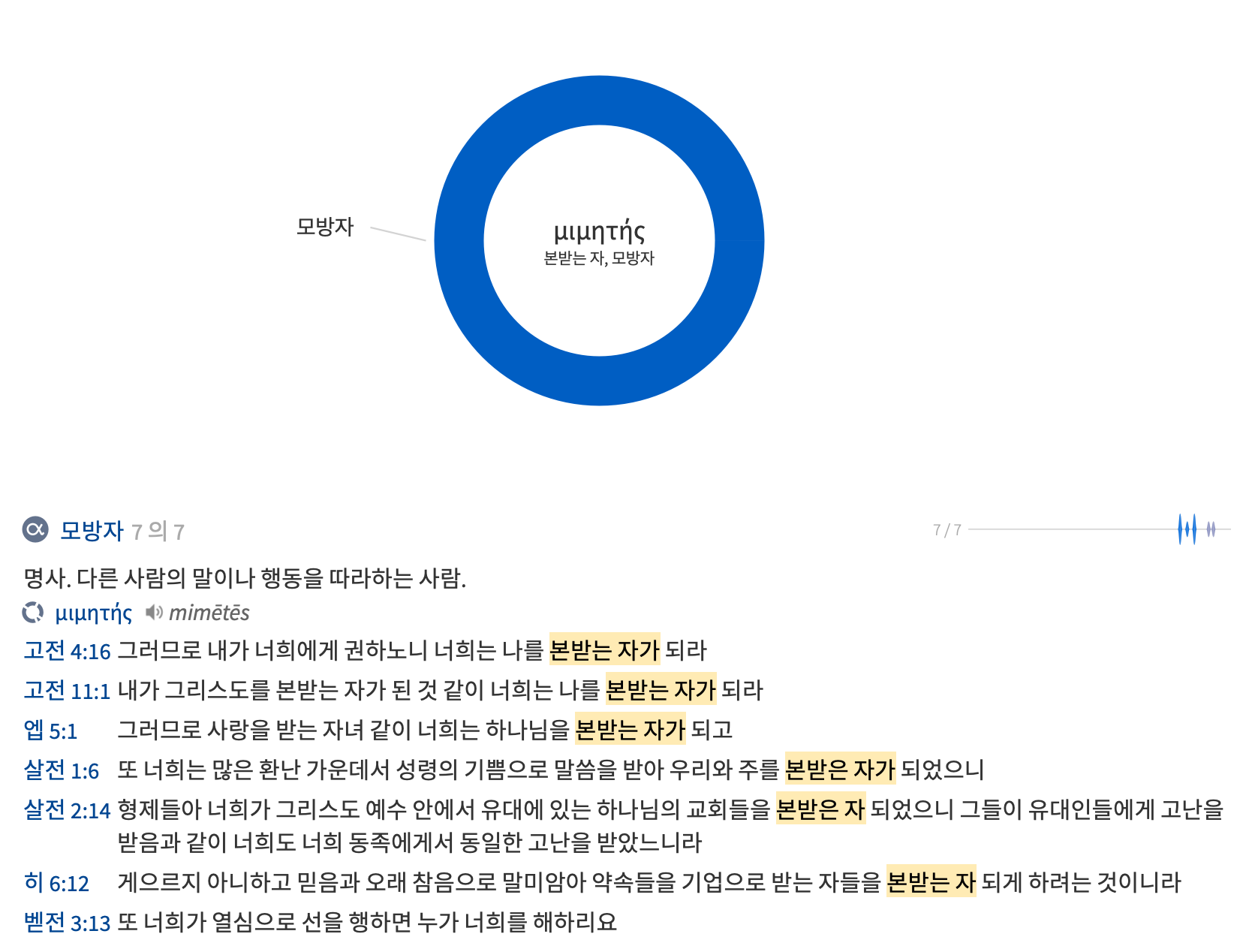 모방자

μιμητής
본받는 자, 모방자

모방자 7 의 7

7 / 7

명사. 다른 사람의 말이나 행동을 따라하는 사람.

μιμητής mimētēs

고전 4:16 그러므로 내가 너희에게 권하노니 너희는 나를 본받는 자가 되라

고전 11:1 내가 그리스도를 본받는 자가 된 것 같이 너희는 나를 본받는 자가 되라

엡 5:1 그러므로 사랑을 받는 자녀 같이 너희는 하나님을 본받는 자가 되고

살전 1:6 또 너희는 많은 환난 가운데서 성령의 기쁨으로 말씀을 받아 우리와 주를 본받은 자가 되었으니

살전 2:14 형제들아 너희가 그리스도 예수 안에서 유대에 있는 하나님의 교회들을 본받은 자 되었으니 그들이 유대인들에게 고난을 받음과 같이 너희도 너희 동족에게서 동일한 고난을 받았느니라

히 6:12 게으르지 아니하고 믿음과 오래 참음으로 말미암아 약속들을 기업으로 받는 자들을 본받는 자 되게 하려는 것이니라

벧전 3:13 또 너희가 열심으로 선을 행하면 누가 너희를 해하리요